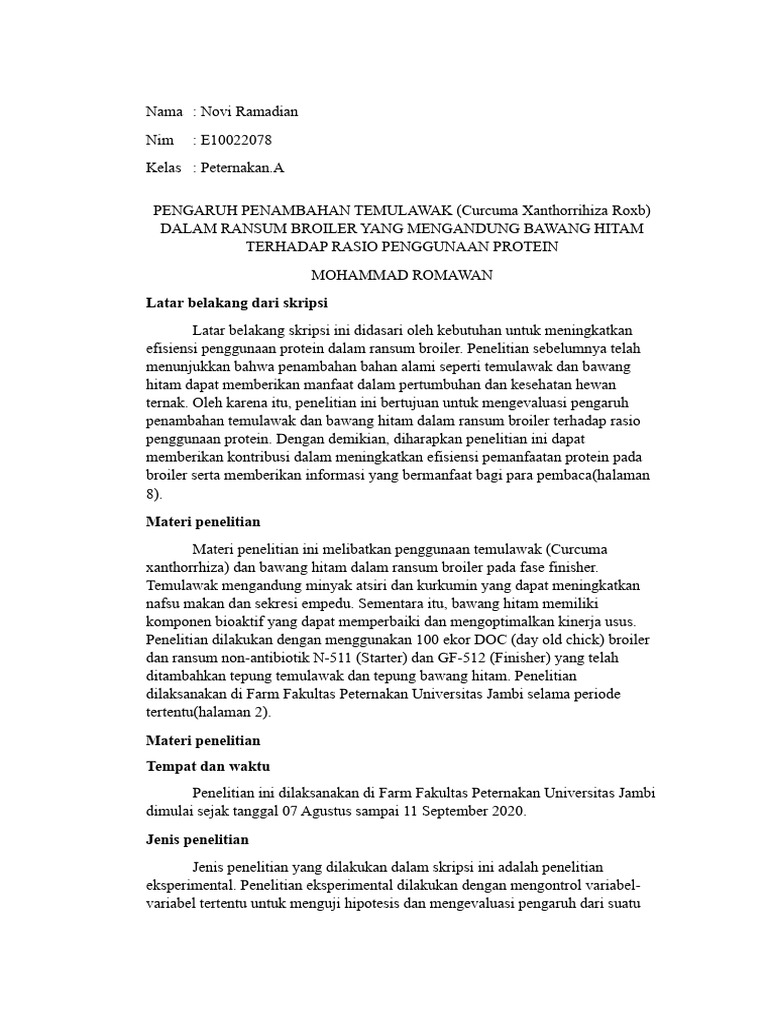 Nama : Novi Ramadian

Nim : E10022078

Kelas : Peternakan.A

PENGARUH PENAMBAHAN TEMULAWAK (Curcuma Xanthorrihiza Roxb) DALAM RANSUM BROILER YANG MENGANDUNG BAWANG HITAM TERHADAP RASIO PENGGUNAAN PROTEIN

MOHAMMAD ROMAWAN

Latar belakang dari skripsi

Latar belakang skripsi ini didasari oleh kebutuhan untuk meningkatkan efisiensi penggunaan protein dalam ransum broiler. Penelitian sebelumnya telah menunjukkan bahwa penambahan bahan alami seperti temulawak dan bawang hitam dapat memberikan manfaat dalam pertumbuhan dan kesehatan hewan ternak. Oleh karena itu, penelitian ini bertujuan untuk mengevaluasi pengaruh penambahan temulawak dan bawang hitam dalam ransum broiler terhadap rasio penggunaan protein. Dengan demikian, diharapkan penelitian ini dapat memberikan kontribusi dalam meningkatkan efisiensi pemanfaatan protein pada broiler serta memberikan informasi yang bermanfaat bagi para pembaca(halaman 8).

Materi penelitian

Materi penelitian ini melibatkan penggunaan temulawak (Curcuma xanthorrhiza) dan bawang hitam dalam ransum broiler pada fase finisher. Temulawak mengandung minyak atsiri dan kurkumin yang dapat meningkatkan nafsu makan dan sekresi empedu. Sementara itu, bawang hitam memiliki komponen bioaktif yang dapat memperbaiki dan mengoptimalkan kinerja usus. Penelitian dilakukan dengan menggunakan 100 ekor DOC (day old chick) broiler dan ransum non-antibiotik N-511 (Starter) dan GF-512 (Finisher) yang telah ditambahkan tepung temulawak dan tepung bawang hitam. Penelitian dilaksanakan di Farm Fakultas Peternakan Universitas Jambi selama periode tertentu(halaman 2).

Materi penelitian

Tempat dan waktu

Penelitian ini dilaksanakan di Farm Fakultas Peternakan Universitas Jambi dimulai sejak tanggal 07 Agustus sampai 11 September 2020.

Jenis penelitian

Jenis penelitian yang dilakukan dalam skripsi ini adalah penelitian eksperimental. Penelitian eksperimental dilakukan dengan mengontrol variabel-variabel tertentu untuk menguji hipotesis dan mengevaluasi pengaruh dari suatu